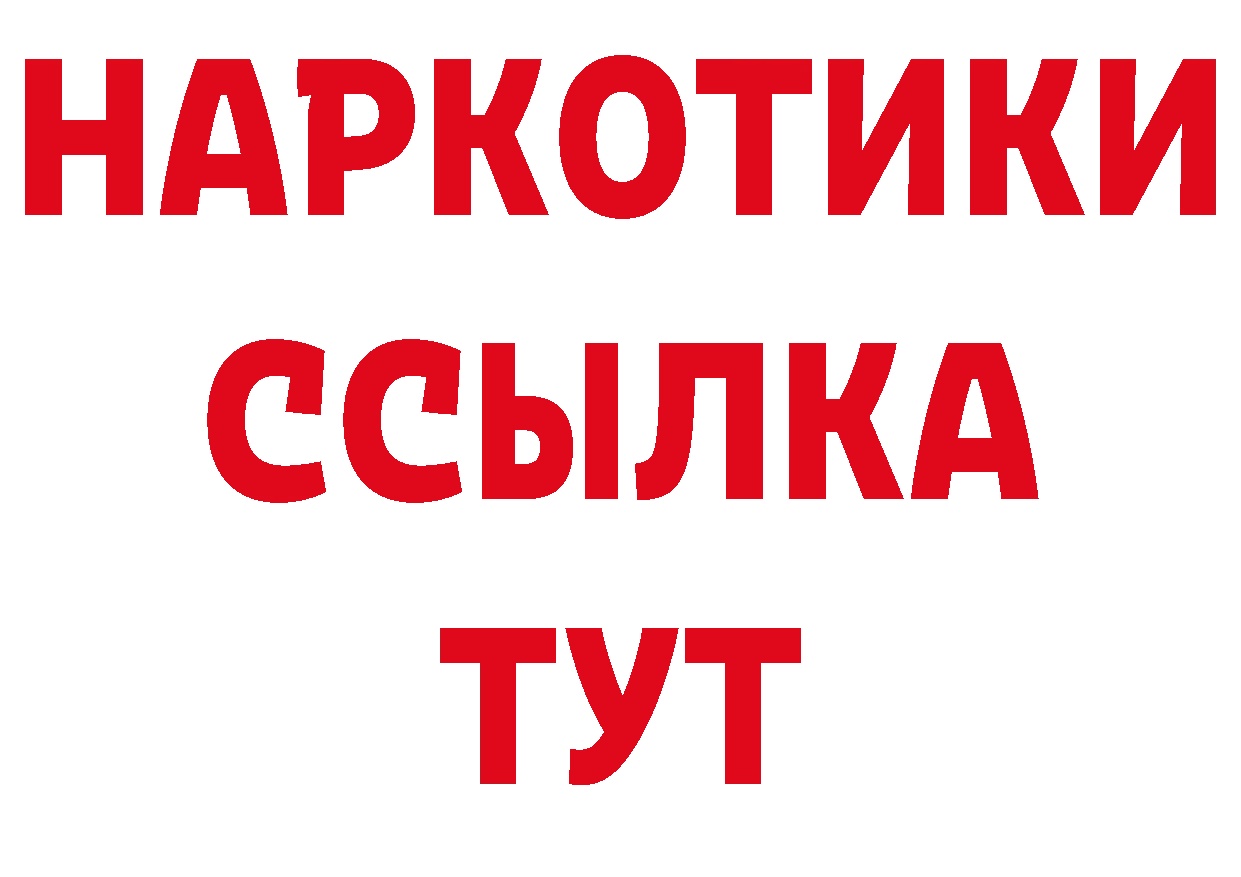 НАРКОТИКИ ССЫЛКА ТУТ